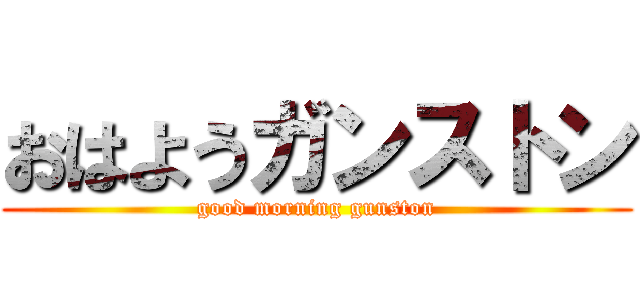 おはようガンストン
good morning gunston